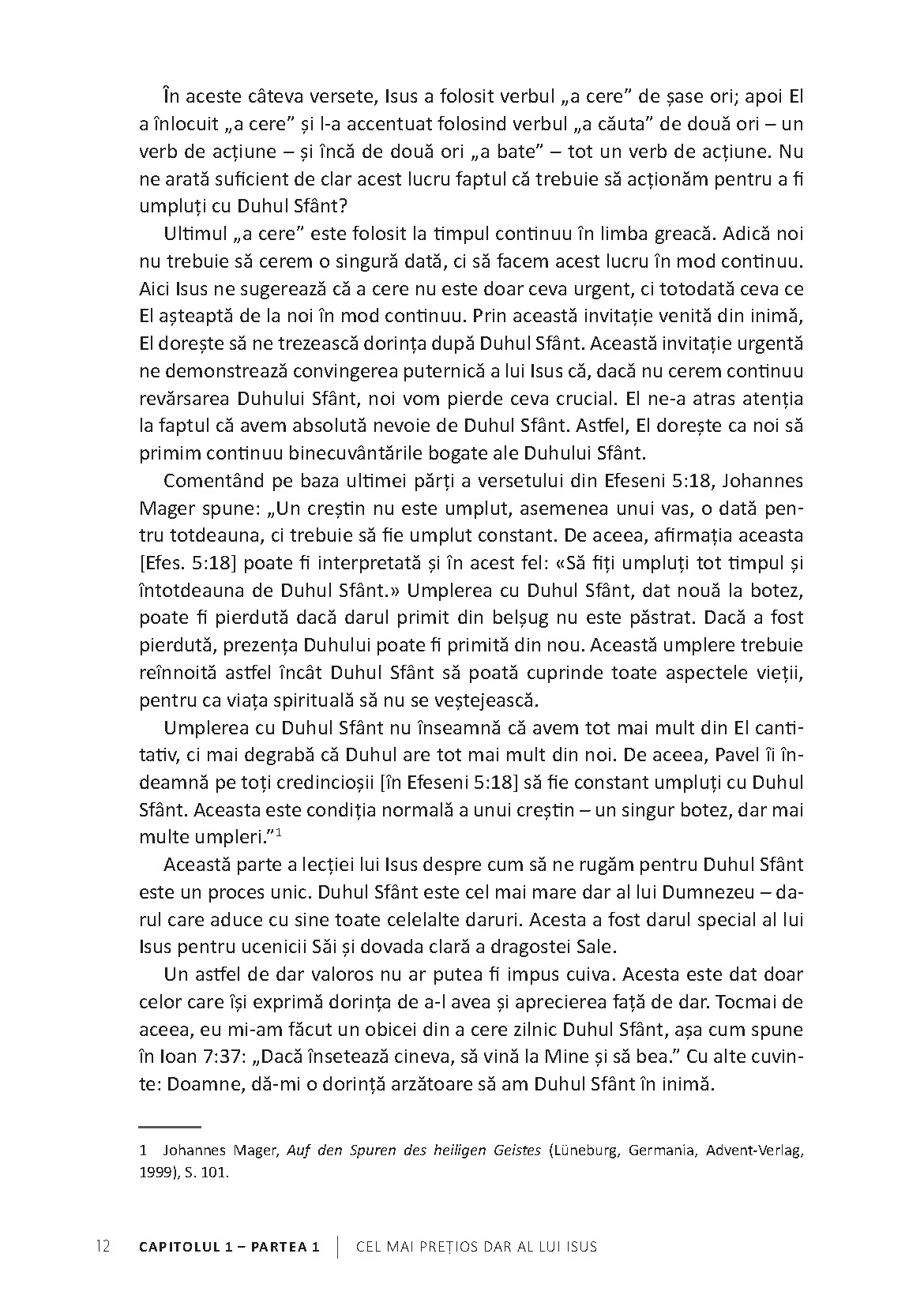 În aceste câteva versete, Isus a folosit verbul „a cere” de șase ori; apoi El a înlocuit „a cere” și l-a accentuat folosind verbul „a căuta” de două ori – un verb de acțiune – și încă de două ori „a bate” – tot un verb de acțiune. Nu ne arată suficient de clar acest lucru faptul că trebuie să acționăm pentru a fi umpluți cu Duhul Sfânt?

Ultimul „a cere” este folosit la timpul continuu în limba greacă. Adică noi nu trebuie să cerem o singură dată, ci să facem acest lucru în mod continuu. Aici Isus ne sugerează că a cere nu este doar ceva urgent, ci totodată ceva ce El așteaptă de la noi în mod continuu. Prin această invitație venită din inimă, El dorește să ne trezească dorința după Duhul Sfânt. Această invitație urgentă ne demonstrează convingerea puternică a lui Isus că, dacă nu cerem continuu revărsarea Duhului Sfânt, noi vom pierde ceva crucial. El ne-a atras atenția la faptul că avem absolută nevoie de Duhul Sfânt. Astfel, El dorește ca noi să primim continuu binecuvântările bogate ale Duhului Sfânt.

Comentând pe baza ultimei părți a versetului din Efeseni 5:18, Johannes Mager spune: „Un creștin nu este umplut, asemenea unui vas, o dată pentru totdeauna, ci trebuie să fie umplut constant. De aceea, afirmația aceasta [Efes. 5:18] poate fi interpretată și în acest fel: «Să fiți umpluți tot timpul și întotdeauna de Duhul Sfânt.» Umplerea cu Duhul Sfânt, dat nouă la botez, poate fi pierdută dacă darul primit din belșug nu este păstrat. Dacă a fost pierdută, prezența Duhului poate fi primită din nou. Această umplere trebuie reînnoită astfel încât Duhul Sfânt să poată cuprinde toate aspectele vieții, pentru ca viața spirituală să nu se veștejească.

Umplerea cu Duhul Sfânt nu înseamnă că avem tot mai mult din El cantitativ, ci mai degrabă că Duhul are tot mai mult din noi. De aceea, Pavel îi îndeamnă pe toți credincioșii [în Efeseni 5:18] să fie constant umpluți cu Duhul Sfânt. Aceasta este condiția normală a unui creștin – un singur botez, dar mai multe umpleri.”$^1$

Această parte a lecției lui Isus despre cum să ne rugăm pentru Duhul Sfânt este un proces unic. Duhul Sfânt este cel mai mare dar al lui Dumnezeu – darul care aduce cu sine toate celelalte daruri. Acesta a fost darul special al lui Isus pentru ucenicii Săi și dovada clară a dragostei Sale.

Un astfel de dar valoros nu ar putea fi impus cuiva. Acesta este dat doar celor care își exprimă dorința de a-l avea și aprecierea față de dar. Tocmai de aceea, eu mi-am făcut un obicei din a cere zilnic Duhul Sfânt, așa cum spune în Ioan 7:37: „Dacă însetează cineva, să vină la Mine și să bea.” Cu alte cuvinte: Doamne, dă-mi o dorință arzătoare să am Duhul Sfânt în inimă.

1 Johannes Mager, Auf den Spuren des heiligen Geistes (Lüneburg, Germania, Advent-Verlag, 1999), S. 101.

12 CAPITOLUL 1 – PARTEA 1 | CEL MAI PREȚIOS DAR AL LUI ISUS